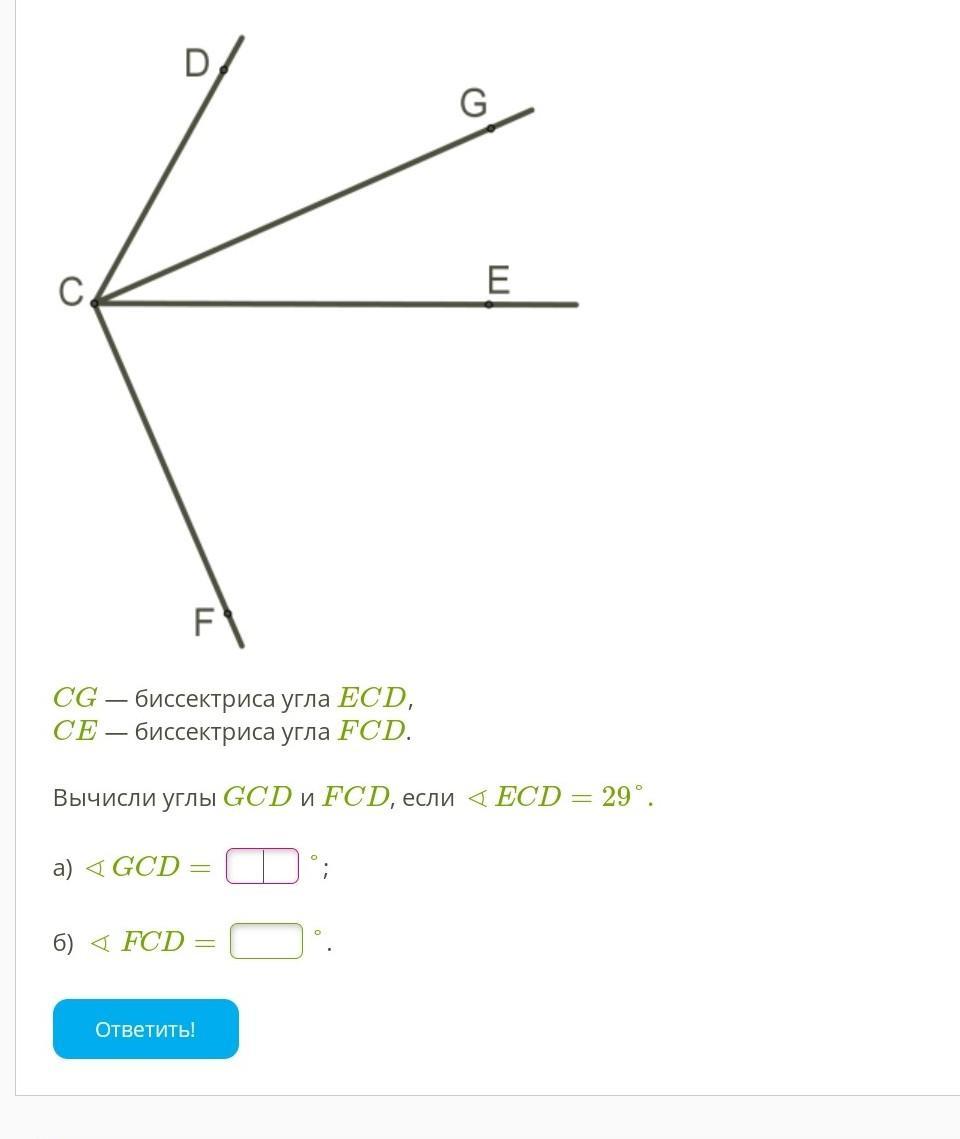 D
G
C
E
F

$CG$ — биссектриса угла $ECD$,
$CE$ — биссектриса угла $FCD$.

Вычисли углы $GCD$ и $FCD$, если $\sphericalangle ECD = 29^\circ$.

а) $\sphericalangle GCD =$ $^\circ$;

б) $\sphericalangle FCD =$ $^\circ$.

Ответить!